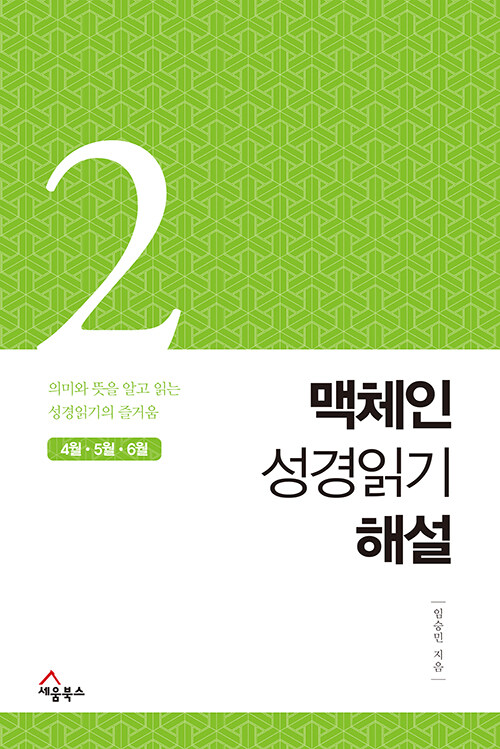 2

의미와 뜻을 알고 읽는
성경읽기의 즐거움

4월 · 5월 · 6월

맥체인
성경읽기
해설

임승민 지음

세움북스